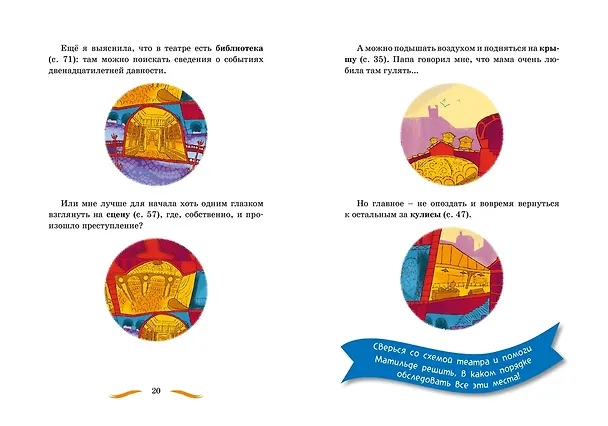 Ещё я выяснила, что в театре есть библиотека (с. 71): там можно поискать сведения о событиях двенадцатилетней давности.

Или мне лучше для начала хоть одним глазком взглянуть на сцену (с. 57), где, собственно, и произошло преступление?

20

А можно подышать воздухом и подняться на крышу (с. 35). Папа говорил мне, что мама очень любила там гулять...

Но главное – не опоздать и вовремя вернуться к остальным за кулисы (с. 47).

Сверься со схемой театра и помоги Матильде решить, в каком порядке обследовать все эти места!